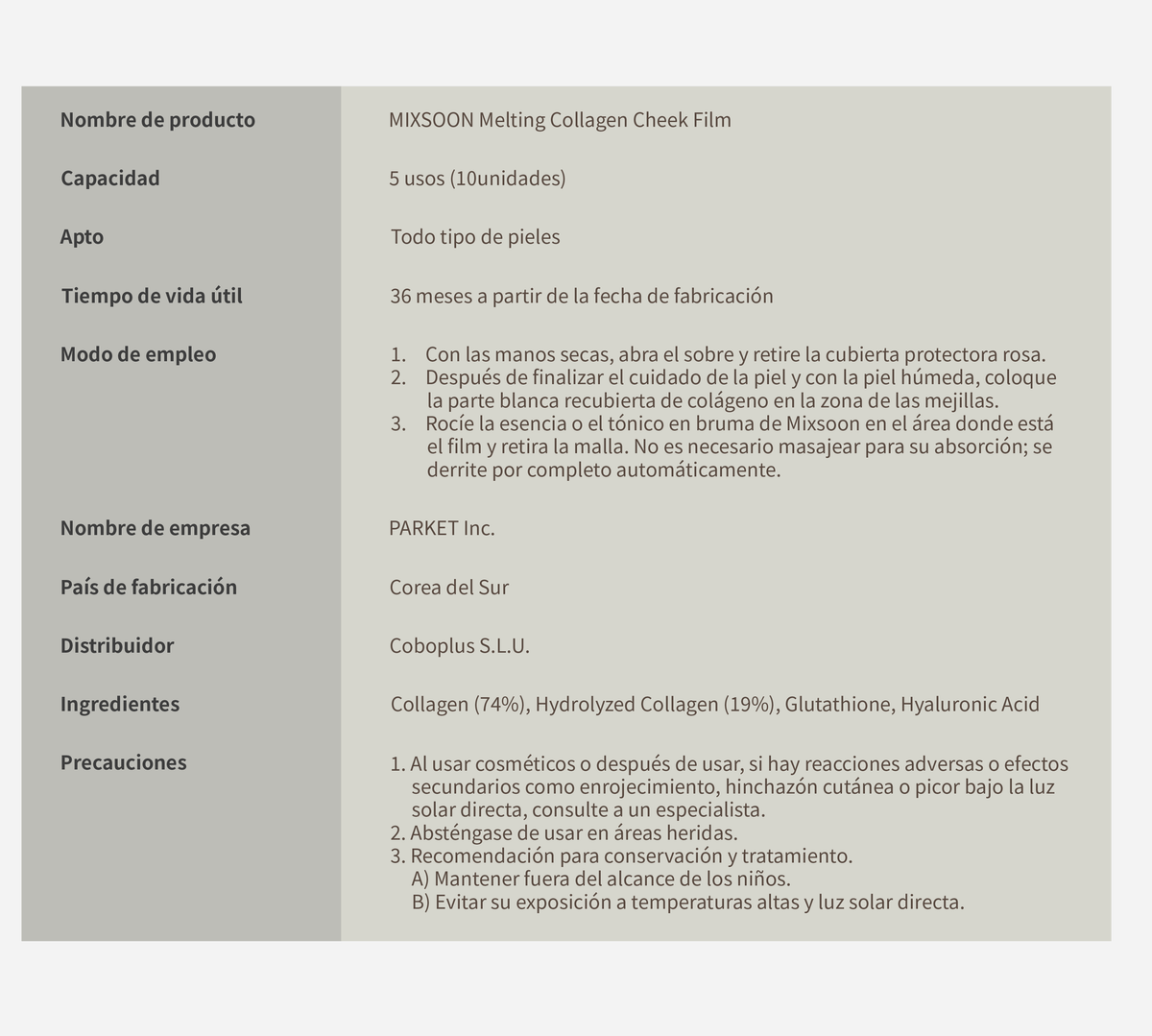 | | |
|---|---|
| Nombre de producto | MIXSOON Melting Collagen Cheek Film |
| Capacidad | 5 usos (10unidades) |
| Apto | Todo tipo de pieles |
| Tiempo de vida útil | 36 meses a partir de la fecha de fabricación |
| Modo de empleo | 1. Con las manos secas, abra el sobre y retire la cubierta protectora rosa. 2. Después de finalizar el cuidado de la piel y con la piel húmeda, coloque la parte blanca recubierta de colágeno en la zona de las mejillas. 3. Rocíe la esencia o el tónico en bruma de Mixsoon en el área donde está el film y retira la malla. No es necesario masajear para su absorción; se derrite por completo automáticamente. |
| Nombre de empresa | PARKET Inc. |
| País de fabricación | Corea del Sur |
| Distribuidor | Coboplus S.L.U. |
| Ingredientes | Collagen (74%), Hydrolyzed Collagen (19%), Glutathione, Hyaluronic Acid |
| Precauciones | 1. Al usar cosméticos o después de usar, si hay reacciones adversas o efectos secundarios como enrojecimiento, hinchazón cutánea o picor bajo la luz solar directa, consulte a un especialista. 2. Absténgase de usar en áreas heridas. 3. Recomendación para conservación y tratamiento. A) Mantener fuera del alcance de los niños. B) Evitar su exposición a temperaturas altas y luz solar directa. |